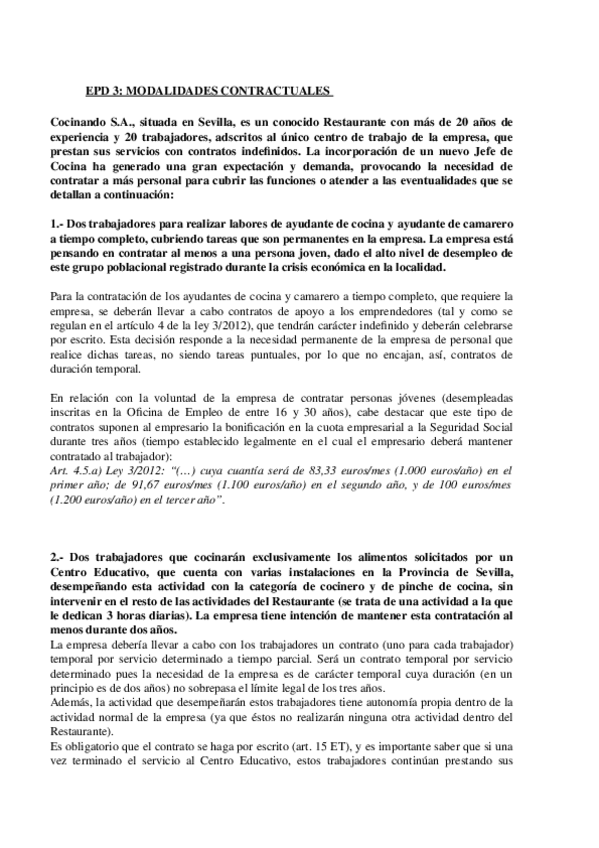 EPD 3: MODALIDADES CONTRACTUALES

Cocinando S.A., situada en Sevilla, es un conocido Restaurante con más de 20 años de experiencia y 20 trabajadores, adscritos al único centro de trabajo de la empresa, que prestan sus servicios con contratos indefinidos. La incorporación de un nuevo Jefe de Cocina ha generado una gran expectación y demanda, provocando la necesidad de contratar a más personal para cubrir las funciones o atender a las eventualidades que se detallan a continuación:

1.- Dos trabajadores para realizar labores de ayudante de cocina y ayudante de camarero a tiempo completo, cubriendo tareas que son permanentes en la empresa. La empresa está pensando en contratar al menos a una persona joven, dado el alto nivel de desempleo de este grupo poblacional registrado durante la crisis económica en la localidad.

Para la contratación de los ayudantes de cocina y camarero a tiempo completo, que requiere la empresa, se deberán llevar a cabo contratos de apoyo a los emprendedores (tal y como se regulan en el artículo 4 de la ley 3/2012), que tendrán carácter indefinido y deberán celebrarse por escrito. Esta decisión responde a la necesidad permanente de la empresa de personal que realice dichas tareas, no siendo tareas puntuales, por lo que no encajan, así, contratos de duración temporal.

En relación con la voluntad de la empresa de contratar personas jóvenes (desempleadas inscritas en la Oficina de Empleo de entre 16 y 30 años), cabe destacar que este tipo de contratos suponen al empresario la bonificación en la cuota empresarial a la Seguridad Social durante tres años (tiempo establecido legalmente en el cual el empresario deberá mantener contratado al trabajador):
Art. 4.5.a) Ley 3/2012: "(…) cuya cuantía será de 83,33 euros/mes (1.000 euros/año) en el primer año; de 91,67 euros/mes (1.100 euros/año) en el segundo año, y de 100 euros/mes (1.200 euros/año) en el tercer año".

2.- Dos trabajadores que cocinarán exclusivamente los alimentos solicitados por un Centro Educativo, que cuenta con varias instalaciones en la Provincia de Sevilla, desempeñando esta actividad con la categoría de cocinero y de pinche de cocina, sin intervenir en el resto de las actividades del Restaurante (se trata de una actividad a la que le dedican 3 horas diarias). La empresa tiene intención de mantener esta contratación al menos durante dos años.
La empresa debería llevar a cabo con los trabajadores un contrato (uno para cada trabajador) temporal por servicio determinado a tiempo parcial. Será un contrato temporal por servicio determinado pues la necesidad de la empresa es de carácter temporal cuya duración (en un principio es de dos años) no sobrepasa el límite legal de los tres años.
Además, la actividad que desempeñarán estos trabajadores tiene autonomía propia dentro de la actividad normal de la empresa (ya que éstos no realizarán ninguna otra actividad dentro del Restaurante).
Es obligatorio que el contrato se haga por escrito (art. 15 ET), y es importante saber que si una vez terminado el servicio al Centro Educativo, estos trabajadores continúan prestando sus